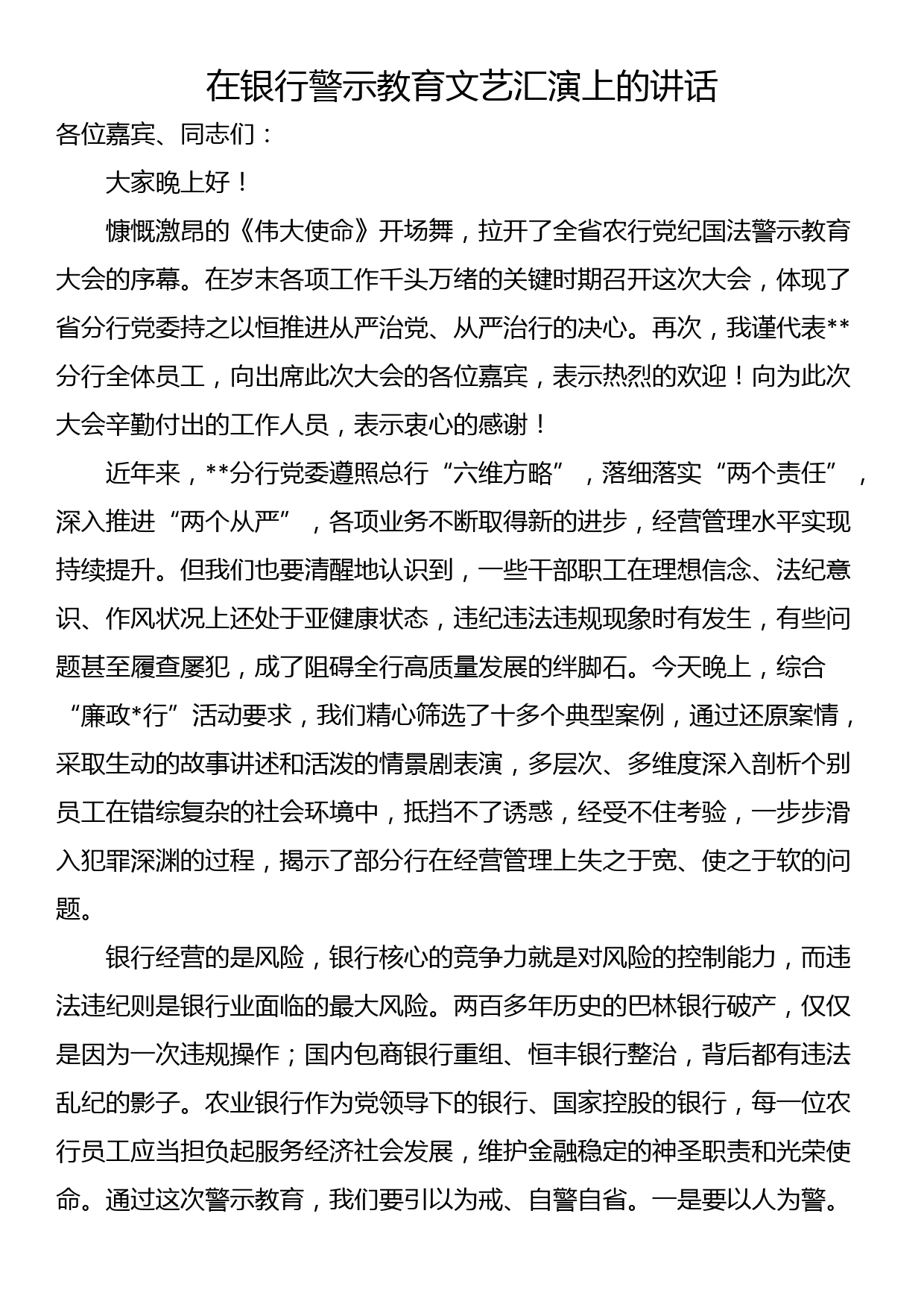 在银行警示教育文艺汇演上的讲话

各位嘉宾、同志们：

大家晚上好！

慷慨激昂的《伟大使命》开场舞，拉开了全省农行党纪国法警示教育大会的序幕。在岁末各项工作千头万绪的关键时期召开这次大会，体现了省分行党委持之以恒推进从严治党、从严治行的决心。再次，我谨代表**分行全体员工，向出席此次大会的各位嘉宾，表示热烈的欢迎！向为此次大会辛勤付出的工作人员，表示衷心的感谢！

近年来，**分行党委遵照总行“六维方略”，落细落实“两个责任”，深入推进“两个从严”，各项业务不断取得新的进步，经营管理水平实现持续提升。但我们也要清醒地认识到，一些干部职工在理想信念、法纪意识、作风状况上还处于亚健康状态，违纪违法违规现象时有发生，有些问题甚至屡查屡犯，成了阻碍全行高质量发展的绊脚石。今天晚上，综合“廉政*行”活动要求，我们精心筛选了十多个典型案例，通过还原案情，采取生动的故事讲述和活泼的情景剧表演，多层次、多维度深入剖析个别员工在错综复杂的社会环境中，抵挡不了诱惑，经受不住考验，一步步滑入犯罪深渊的过程，揭示了部分行在经营管理上失之于宽、使之于软的问题。

银行经营的是风险，银行核心的竞争力就是对风险的控制能力，而违法违纪则是银行业面临的最大风险。两百多年历史的巴林银行破产，仅仅是因为一次违规操作；国内包商银行重组、恒丰银行整治，背后都有违法乱纪的影子。农业银行作为党领导下的银行、国家控股的银行，每一位农行员工应当担负起服务经济社会发展，维护金融稳定的神圣职责和光荣使命。通过这次警示教育，我们要引以为戒、自警自省。一是要以人为警。